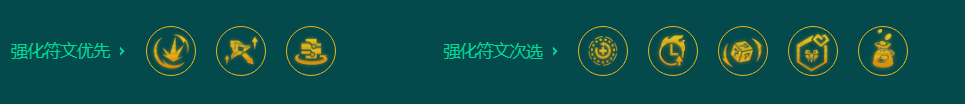 强化符文优先 ›

强化符文次选 ›